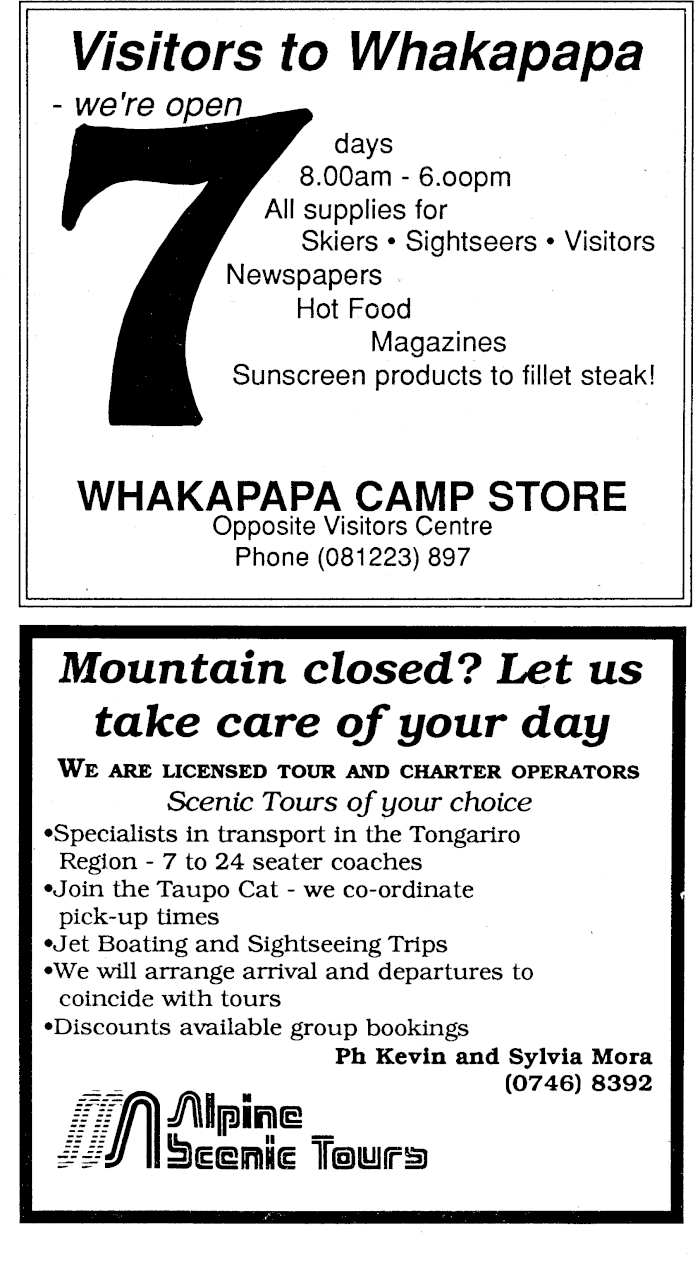 Visitors to Whakapapa
- we're open
7
days
8.00am - 6.oopm
All supplies for
Skiers • Sightseers • Visitors
Newspapers
Hot Food
Magazines
Sunscreen products to fillet steak!

WHAKAPAPA CAMP STORE
Opposite Visitors Centre
Phone (081223) 897

Mountain closed? Let us take care of your day

WE ARE LICENSED TOUR AND CHARTER OPERATORS
Scenic Tours of your choice
•Specialists in transport in the Tongariro Region - 7 to 24 seater coaches
•Join the Taupo Cat - we co-ordinate pick-up times
•Jet Boating and Sightseeing Trips
•We will arrange arrival and departures to coincide with tours
•Discounts available group bookings
Ph Kevin and Sylvia Mora
(0746) 8392

Alpine Scenic Tours